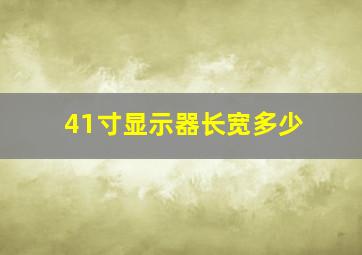 41寸显示器长宽多少